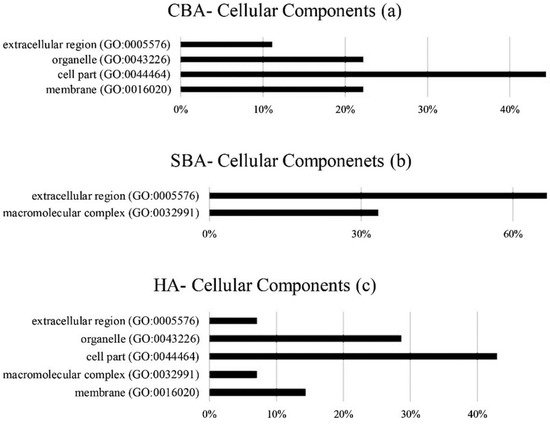 CBA- Cellular Components (a)

extracellular region (GO:0005576)
organelle (GO:0043226)
cell part (GO:0044464)
membrane (GO:0016020)

0% 10% 20% 30% 40%

SBA- Cellular Componenets (b)

extracellular region (GO:0005576)
macromolecular complex (GO:0032991)

0% 30% 60%

HA- Cellular Components (c)

extracellular region (GO:0005576)
organelle (GO:0043226)
cell part (GO:0044464)
macromolecular complex (GO:0032991)
membrane (GO:0016020)

0% 10% 20% 30% 40%